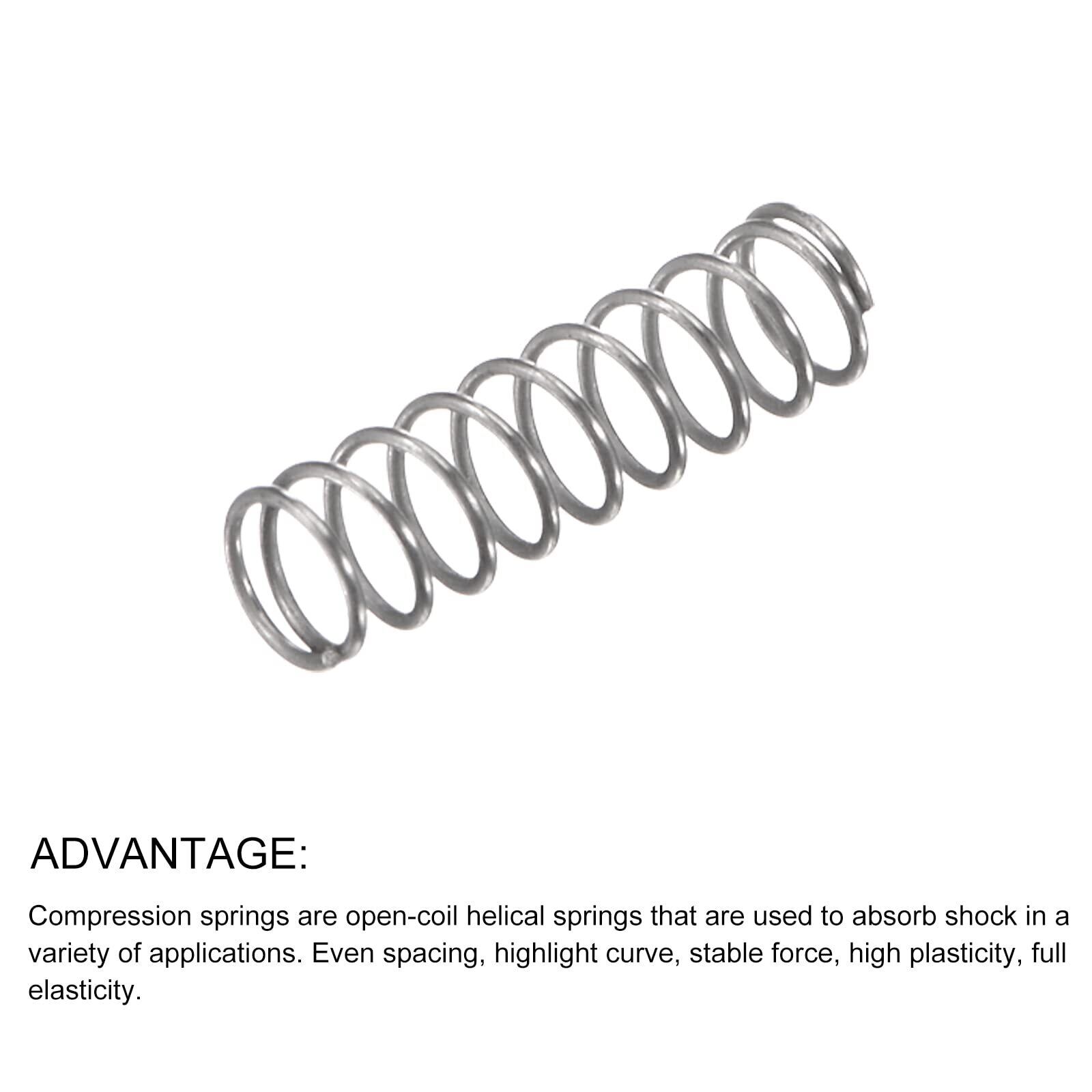 ADVANTAGE:

Compression springs are open-coil helical springs that are used to absorb shock in a variety of applications. Even spacing, highlight curve, stable force, high plasticity, full elasticity.